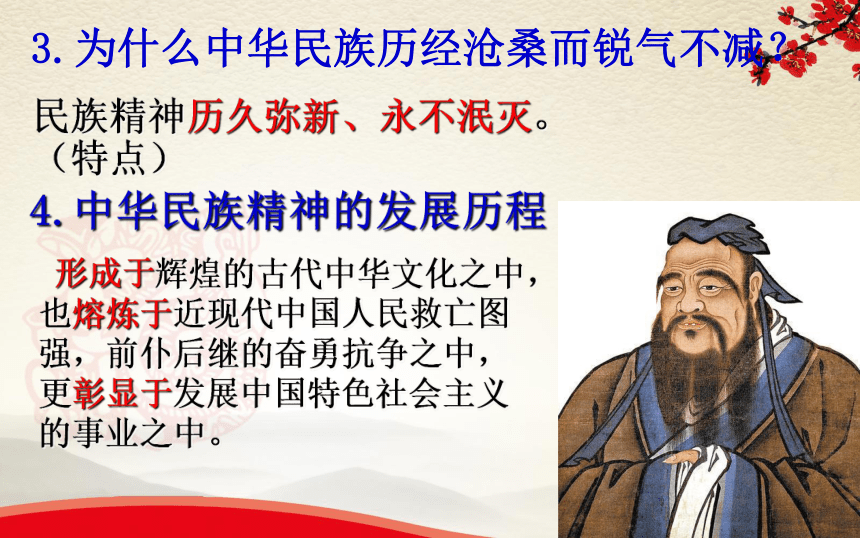 3. 为什么中华民族历经沧桑而锐气不减？

民族精神历久弥新、永不泯灭。（特点）

4. 中华民族精神的发展历程

形成于辉煌的古代中华文化之中，也熔炼于近现代中国人民救亡图强，前仆后继的奋勇抗争之中，更彰显于发展中国特色社会主义的事业之中。